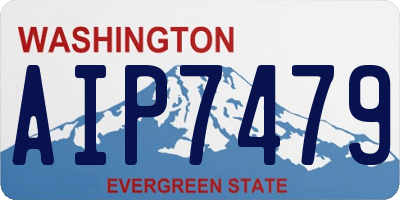 WASHINGTON

AIP7479

EVERGREEN STATE